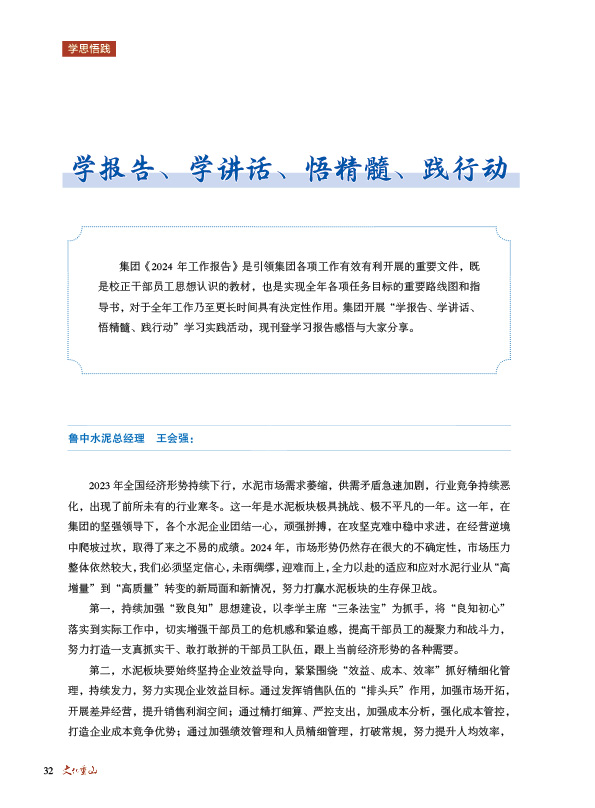 学思悟践

学报告、学讲话、悟精髓、践行动

集团《2024 年工作报告》是引领集团各项工作有效有利开展的重要文件，既是校正干部员工思想认识的教材，也是实现全年各项任务目标的重要路线图和指导书，对于全年工作乃至更长时间具有决定性作用。集团开展“学报告、学讲话、悟精髓、践行动”学习实践活动，现刊登学习报告感悟与大家分享。

鲁中水泥总经理　王会强：

2023 年全国经济形势持续下行，水泥市场需求萎缩，供需矛盾急速加剧，行业竞争持续恶化，出现了前所未有的行业寒冬。这一年是水泥板块极具挑战、极不平凡的一年。这一年，在集团的坚强领导下，各个水泥企业团结一心，顽强拼搏，在攻坚克难中稳中求进，在经营逆境中爬坡过坎，取得了来之不易的成绩。2024 年，市场形势仍然存在很大的不确定性，市场压力整体依然较大，我们必须坚定信心，未雨绸缪，迎难而上，全力以赴的适应和应对水泥行业从“高增量”到“高质量”转变的新局面和新情况，努力打赢水泥板块的生存保卫战。

第一，持续加强“致良知”思想建设，以李学主席“三条法宝”为抓手，将“良知初心”落实到实际工作中，切实增强干部员工的危机感和紧迫感，提高干部员工的凝聚力和战斗力，努力打造一支真抓实干、敢打敢拼的干部员工队伍，跟上当前经济形势的各种需要。

第二，水泥板块要始终坚持企业效益导向，紧紧围绕“效益、成本、效率”抓好精细化管理，持续发力，努力实现企业效益目标。通过发挥销售队伍的“排头兵”作用，加强市场开拓，开展差异经营，提升销售利润空间；通过精打细算、严控支出，加强成本分析，强化成本管控，打造企业成本竞争优势；通过加强绩效管理和人员精细管理，打破常规，努力提升人均效率，

32 文化重山